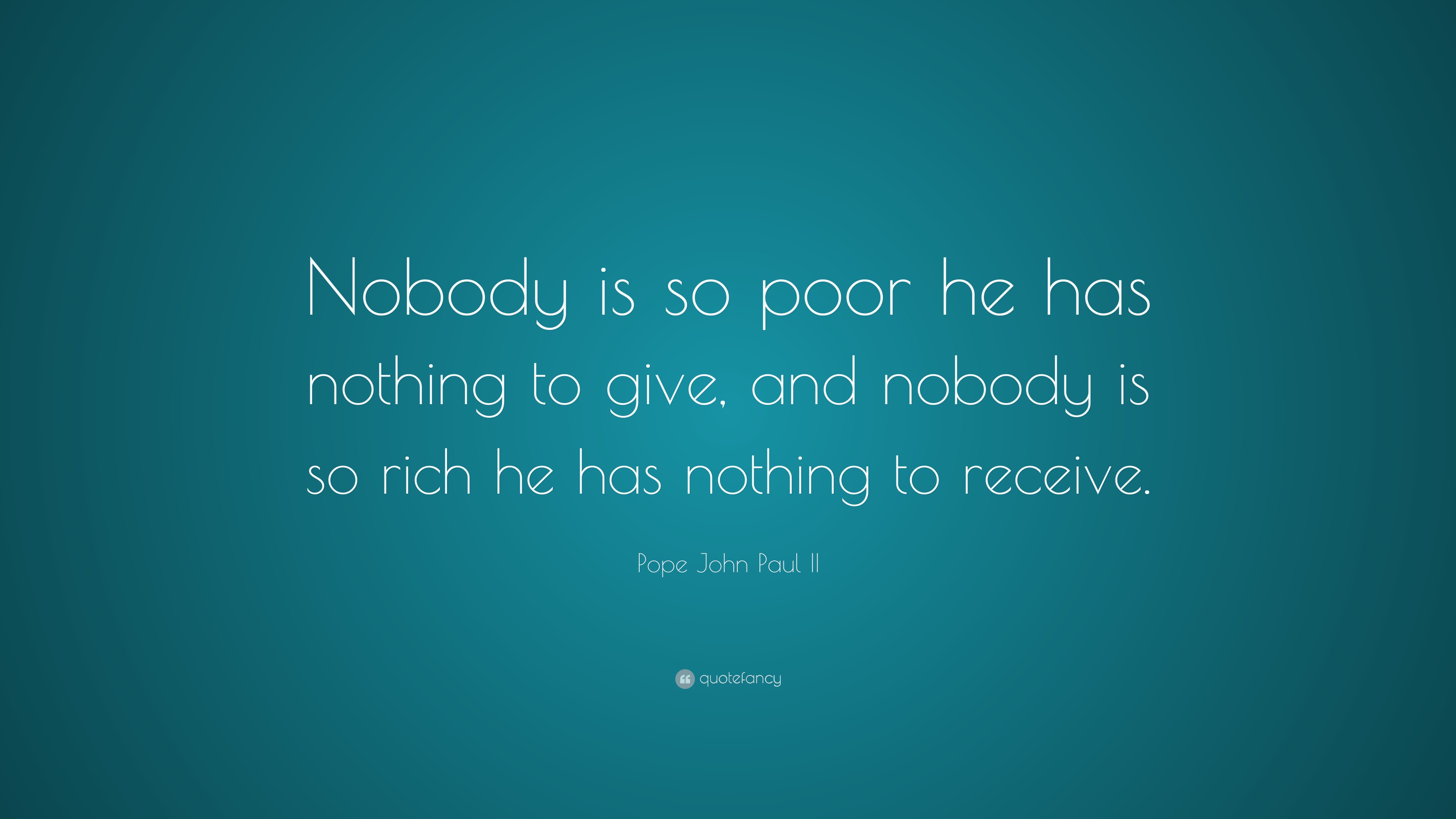 Nobody is so poor he has nothing to give, and nobody is so rich he has nothing to receive.

Pope John Paul II

quotefancy